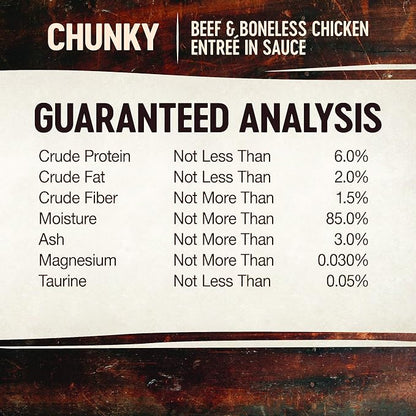 CHUNKY

BEEF & BONELESS CHICKEN ENTREÉ IN SAUCE

GUARANTEED ANALYSIS

| | | |
|---|---|---|
| Crude Protein | Not Less Than | 6.0% |
| Crude Fat | Not Less Than | 2.0% |
| Crude Fiber | Not More Than | 1.5% |
| Moisture | Not More Than | 85.0% |
| Ash | Not More Than | 3.0% |
| Magnesium | Not More Than | 0.030% |
| Taurine | Not Less Than | 0.05% |